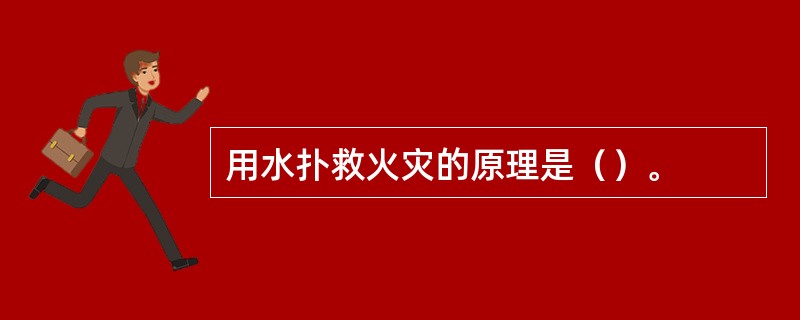 用水扑救火灾的原理是（）。